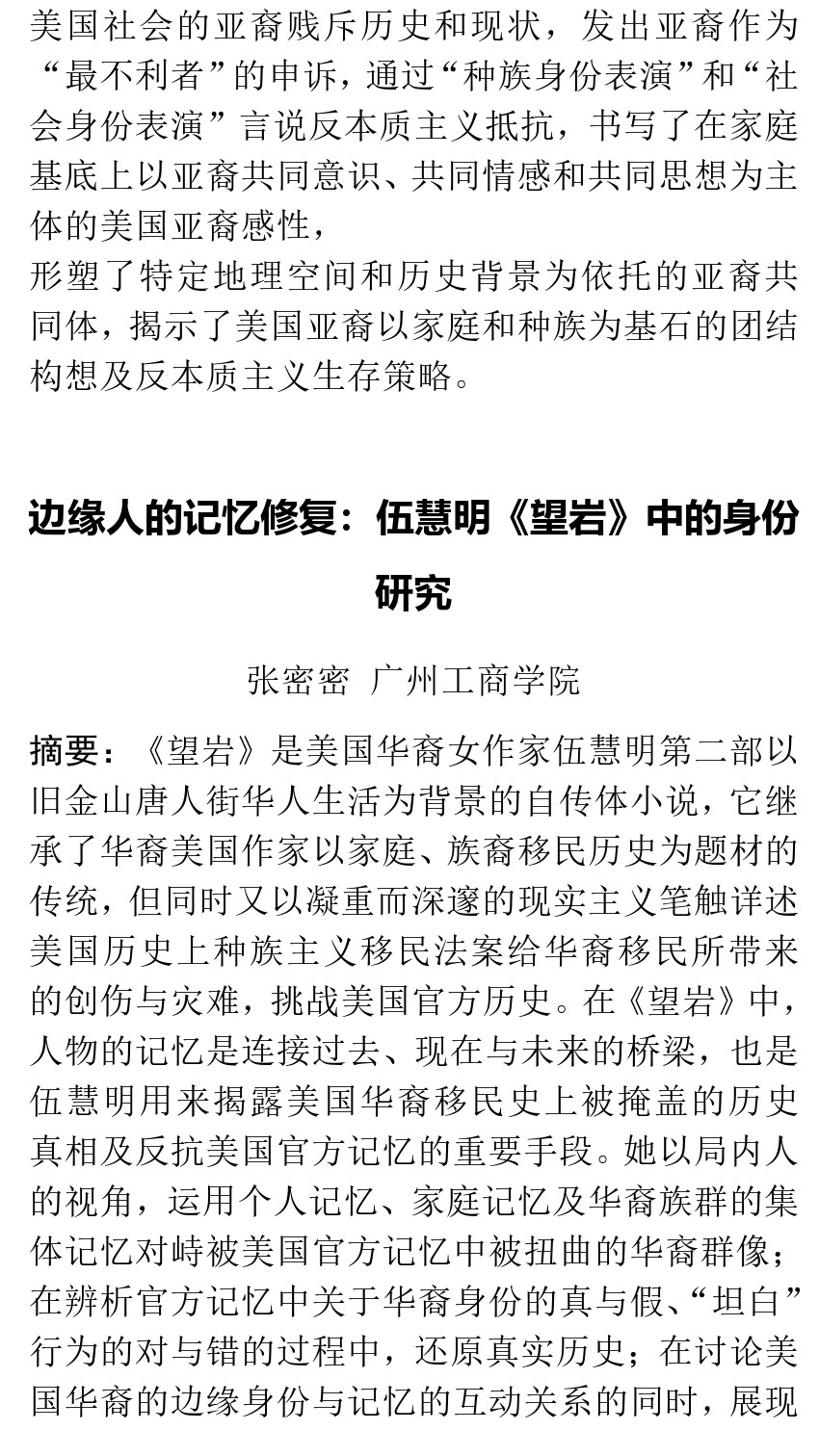 美国社会的亚裔贱斥历史和现状，发出亚裔作为“最不利者”的申诉，通过“种族身份表演”和“社会身份表演”言说反本质主义抵抗，书写了在家庭基底上以亚裔共同意识、共同情感和共同思想为主体的美国亚裔感性，
形塑了特定地理空间和历史背景为依托的亚裔共同体，揭示了美国亚裔以家庭和种族为基石的团结构想及反本质主义生存策略。

边缘人的记忆修复：伍慧明《望岩》中的身份研究

张密密 广州工商学院

摘要：《望岩》是美国华裔女作家伍慧明第二部以旧金山唐人街华人生活为背景的自传体小说，它继承了华裔美国作家以家庭、族裔移民历史为题材的传统，但同时又以凝重而深邃的现实主义笔触详述美国历史上种族主义移民法案给华裔移民所带来的创伤与灾难，挑战美国官方历史。在《望岩》中，人物的记忆是连接过去、现在与未来的桥梁，也是伍慧明用来揭露美国华裔移民史上被掩盖的历史真相及反抗美国官方记忆的重要手段。她以局内人的视角，运用个人记忆、家庭记忆及华裔族群的集体记忆对峙被美国官方记忆中被扭曲的华裔群像；在辨析官方记忆中关于华裔身份的真与假、“坦白”行为的对与错的过程中，还原真实历史；在讨论美国华裔的边缘身份与记忆的互动关系的同时，展现